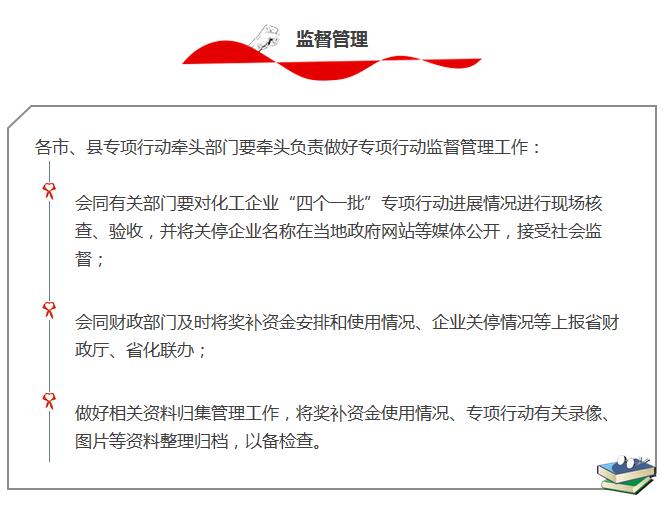 监督管理

各市、县专项行动牵头部门要牵头负责做好专项行动监督管理工作：

会同有关部门要对化工企业“四个一批”专项行动进展情况进行现场核查、验收，并将关停企业名称在当地政府网站等媒体公开，接受社会监督；

会同财政部门及时将奖补资金安排和使用情况、企业关停情况等上报省财政厅、省化联办；

做好相关资料归集管理工作，将奖补资金使用情况、专项行动有关录像、图片等资料整理归档，以备检查。